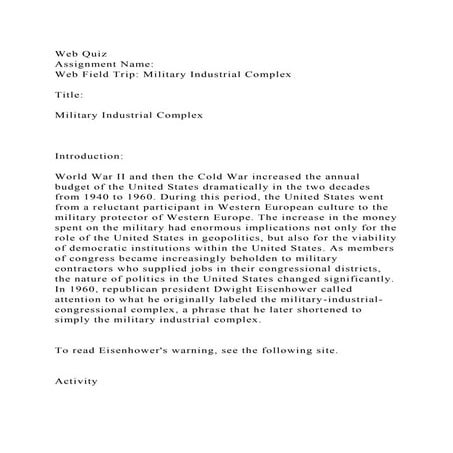 Web Quiz
Assignment Name:
Web Field Trip: Military Industrial Complex

Title:

Military Industrial Complex

Introduction:

World War II and then the Cold War increased the annual budget of the United States dramatically in the two decades from 1940 to 1960. During this period, the United States went from a reluctant participant in Western European culture to the military protector of Western Europe. The increase in the money spent on the military had enormous implications not only for the role of the United States in geopolitics, but also for the viability of democratic institutions within the United States. As members of congress became increasingly beholden to military contractors who supplied jobs in their congressional districts, the nature of politics in the United States changed significantly. In 1960, republican president Dwight Eisenhower called attention to what he originally labeled the military-industrial-congressional complex, a phrase that he later shortened to simply the military industrial complex.

To read Eisenhower's warning, see the following site.

Activity